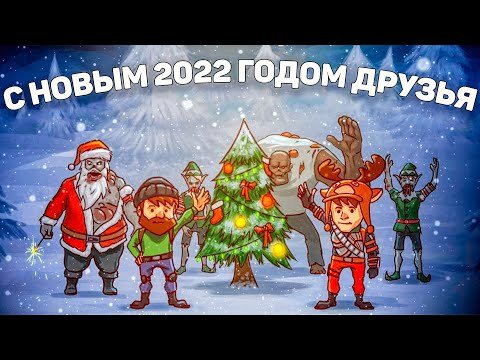 С НОВЫМ 2022 ГОДОМ ДРУЗЬЯ